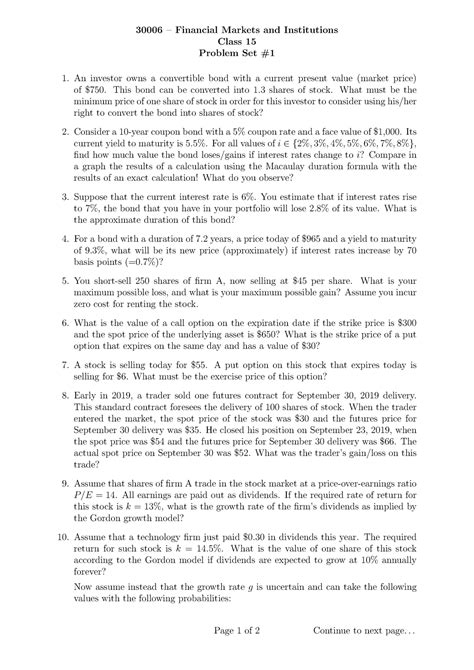 30006 – Financial Markets and Institutions
Class 15
Problem Set #1

1. An investor owns a convertible bond with a current present value (market price) of \$750. This bond can be converted into 1.3 shares of stock. What must be the minimum price of one share of stock in order for this investor to consider using his/her right to convert the bond into shares of stock?

2. Consider a 10-year coupon bond with a 5% coupon rate and a face value of \$1,000. Its current yield to maturity is 5.5%. For all values of $i \in \{2\%, 3\%, 4\%, 5\%, 6\%, 7\%, 8\%\}$, find how much value the bond loses/gains if interest rates change to $i$? Compare in a graph the results of a calculation using the Macaulay duration formula with the results of an exact calculation! What do you observe?

3. Suppose that the current interest rate is 6%. You estimate that if interest rates rise to 7%, the bond that you have in your portfolio will lose 2.8% of its value. What is the approximate duration of this bond?

4. For a bond with a duration of 7.2 years, a price today of \$965 and a yield to maturity of 9.3%, what will be its new price (approximately) if interest rates increase by 70 basis points (=0.7%)?

5. You short-sell 250 shares of firm A, now selling at \$45 per share. What is your maximum possible loss, and what is your maximum possible gain? Assume you incur zero cost for renting the stock.

6. What is the value of a call option on the expiration date if the strike price is \$300 and the spot price of the underlying asset is \$650? What is the strike price of a put option that expires on the same day and has a value of \$30?

7. A stock is selling today for \$55. A put option on this stock that expires today is selling for \$6. What must be the exercise price of this option?

8. Early in 2019, a trader sold one futures contract for September 30, 2019 delivery. This standard contract foresees the delivery of 100 shares of stock. When the trader entered the market, the spot price of the stock was \$30 and the futures price for September 30 delivery was \$35. He closed his position on September 23, 2019, when the spot price was \$54 and the futures price for September 30 delivery was \$66. The actual spot price on September 30 was \$52. What was the trader's gain/loss on this trade?

9. Assume that shares of firm A trade in the stock market at a price-over-earnings ratio $P/E = 14$. All earnings are paid out as dividends. If the required rate of return for this stock is $k = 13\%$, what is the growth rate of the firm's dividends as implied by the Gordon growth model?

10. Assume that a technology firm just paid \$0.30 in dividends this year. The required return for such stock is $k = 14.5\%$. What is the value of one share of this stock according to the Gordon model if dividends are expected to grow at 10% annually forever?

Now assume instead that the growth rate $g$ is uncertain and can take the following values with the following probabilities:

Page 1 of 2 Continue to next page...